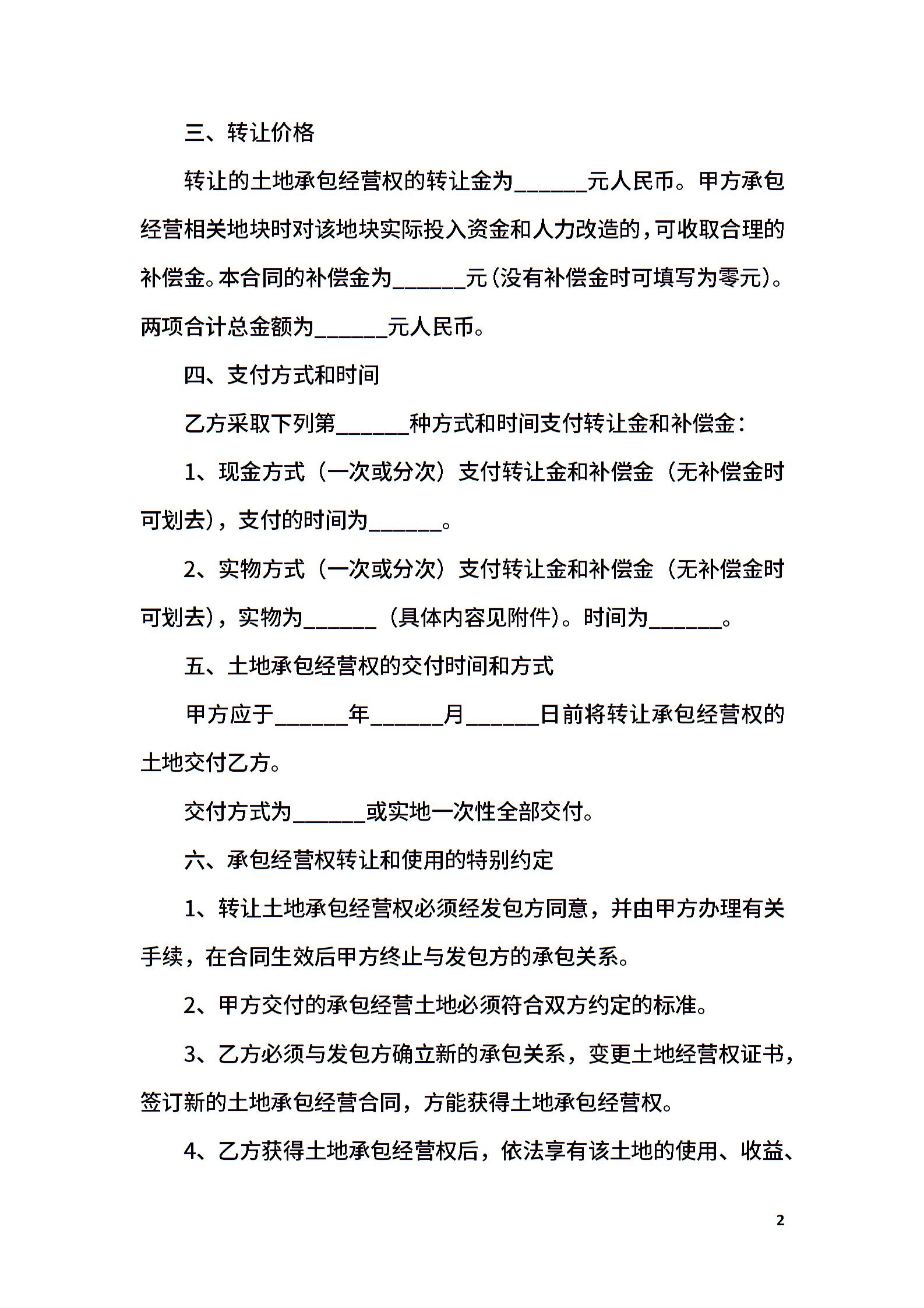 三、转让价格

转让的土地承包经营权的转让金为______元人民币。甲方承包经营相关地块时对该地块实际投入资金和人力改造的，可收取合理的补偿金。本合同的补偿金为______元（没有补偿金时可填写为零元）。两项合计总金额为______元人民币。

四、支付方式和时间

乙方采取下列第______种方式和时间支付转让金和补偿金：

1、现金方式（一次或分次）支付转让金和补偿金（无补偿金时可划去），支付的时间为______。

2、实物方式（一次或分次）支付转让金和补偿金（无补偿金时可划去），实物为______（具体内容见附件）。时间为______。

五、土地承包经营权的交付时间和方式

甲方应于______年______月______日前将转让承包经营权的土地交付乙方。

交付方式为______或实地一次性全部交付。

六、承包经营权转让和使用的特别约定

1、转让土地承包经营权必须经发包方同意，并由甲方办理有关手续，在合同生效后甲方终止与发包方的承包关系。

2、甲方交付的承包经营土地必须符合双方约定的标准。

3、乙方必须与发包方确立新的承包关系，变更土地经营权证书，签订新的土地承包经营合同，方能获得土地承包经营权。

4、乙方获得土地承包经营权后，依法享有该土地的使用、收益、

2